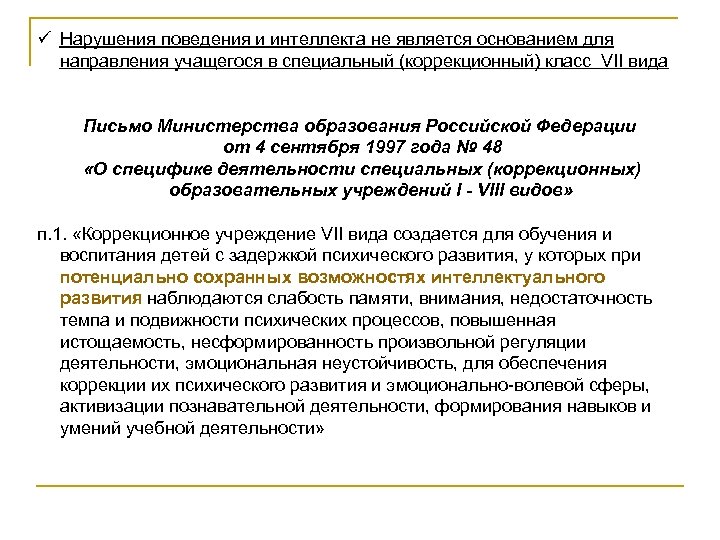 ✓ Нарушения поведения и интеллекта не является основанием для направления учащегося в специальный (коррекционный) класс VII вида

Письмо Министерства образования Российской Федерации
от 4 сентября 1997 года № 48
«О специфике деятельности специальных (коррекционных) образовательных учреждений I - VIII видов»

п.1. «Коррекционное учреждение VII вида создается для обучения и воспитания детей с задержкой психического развития, у которых при потенциально сохранных возможностях интеллектуального развития наблюдаются слабость памяти, внимания, недостаточность темпа и подвижности психических процессов, повышенная истощаемость, несформированность произвольной регуляции деятельности, эмоциональная неустойчивость, для обеспечения коррекции их психического развития и эмоционально-волевой сферы, активизации познавательной деятельности, формирования навыков и умений учебной деятельности»